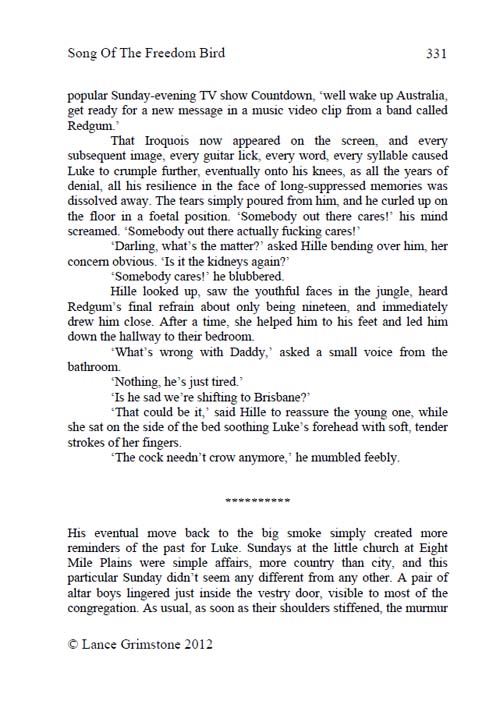 Song Of The Freedom Bird 331

popular Sunday-evening TV show Countdown, 'well wake up Australia, get ready for a new message in a music video clip from a band called Redgum.'

That Iroquois now appeared on the screen, and every subsequent image, every guitar lick, every word, every syllable caused Luke to crumple further, eventually onto his knees, as all the years of denial, all his resilience in the face of long-suppressed memories was dissolved away. The tears simply poured from him, and he curled up on the floor in a foetal position. 'Somebody out there cares!' his mind screamed. 'Somebody out there actually fucking cares!'

'Darling, what's the matter?' asked Hille bending over him, her concern obvious. 'Is it the kidneys again?'

'Somebody cares!' he blubbered.

Hille looked up, saw the youthful faces in the jungle, heard Redgum's final refrain about only being nineteen, and immediately drew him close. After a time, she helped him to his feet and led him down the hallway to their bedroom.

'What's wrong with Daddy,' asked a small voice from the bathroom.

'Nothing, he's just tired.'

'Is he sad we're shifting to Brisbane?'

'That could be it,' said Hille to reassure the young one, while she sat on the side of the bed soothing Luke's forehead with soft, tender strokes of her fingers.

'The cock needn't crow anymore,' he mumbled feebly.

**********

His eventual move back to the big smoke simply created more reminders of the past for Luke. Sundays at the little church at Eight Mile Plains were simple affairs, more country than city, and this particular Sunday didn't seem any different from any other. A pair of altar boys lingered just inside the vestry door, visible to most of the congregation. As usual, as soon as their shoulders stiffened, the murmur

© Lance Grimstone 2012